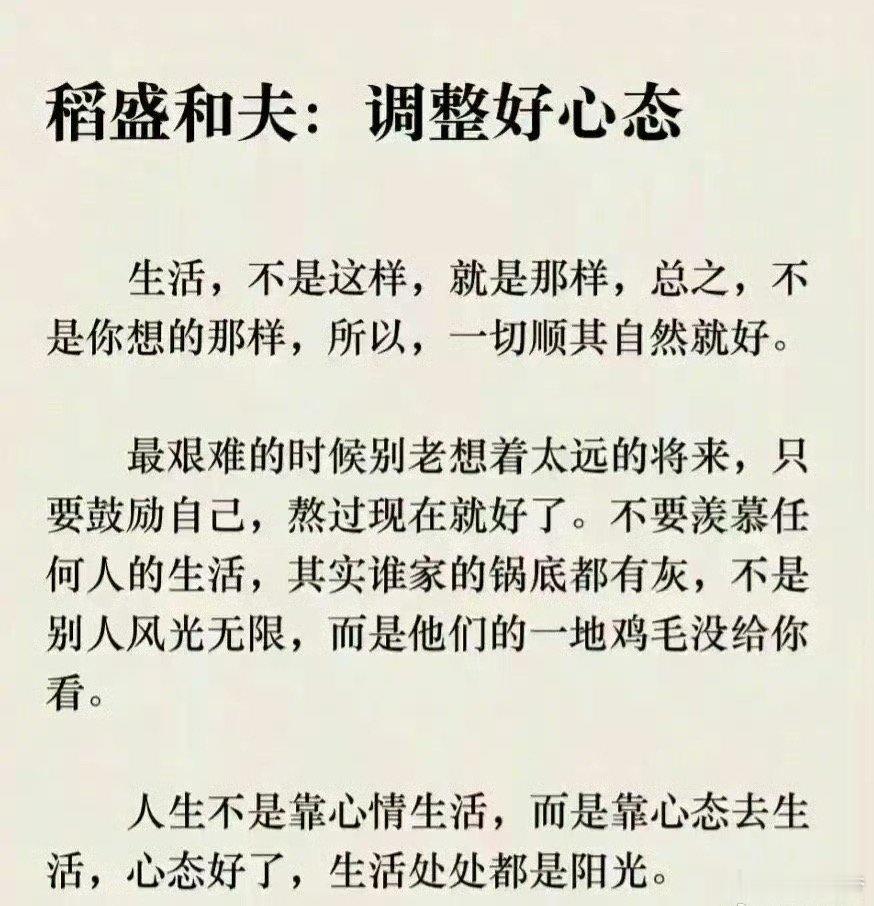 稻盛和夫：调整好心态

生活，不是这样，就是那样，总之，不是你想的那样，所以，一切顺其自然就好。

最艰难的时候别老想着太远的将来，只要鼓励自己，熬过现在就好了。不要羡慕任何人的生活，其实谁家的锅底都有灰，不是别人风光无限，而是他们的一地鸡毛没给你看。

人生不是靠心情生活，而是靠心态去生活，心态好了，生活处处都是阳光。